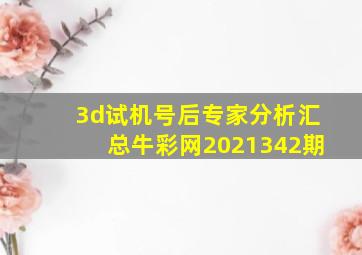 3d试机号后专家分析汇总牛彩网2021342期